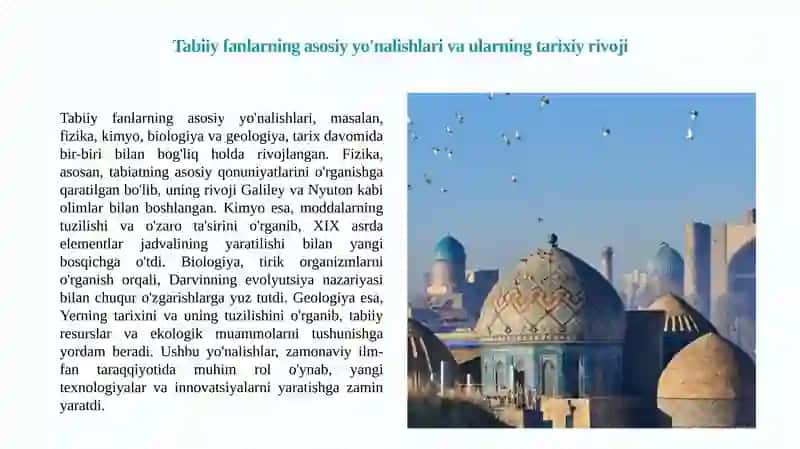 Tabiiy fanlarning asosiy yo'nalishlari va ularning tarixiy rivoji

Tabiiy fanlarning asosiy yo'nalishlari, masalan, fizika, kimyo, biologiya va geologiya, tarix davomida bir-biri bilan bog'liq holda rivojlangan. Fizika, asosan, tabiatning asosiy qonuniyatlarini o'rganishga qaratilgan bo'lib, uning rivoji Galiley va Nyuton kabi olimlar bilan boshlangan. Kimyo esa, moddalarning tuzilishi va o'zaro ta'sirini o'rganib, XIX asrda elementlar jadvalining yaratilishi bilan yangi bosqichga o'tdi. Biologiya, tirik organizmlarni o'rganish orqali, Darvinning evolyutsiya nazariyasi bilan chuqur o'zgarishlarga yuz tutdi. Geologiya esa, Yerning tarixini va uning tuzilishini o'rganib, tabiiy resurslar va ekologik muammolarni tushunishga yordam beradi. Ushbu yo'nalishlar, zamonaviy ilm-fan taraqqiyotida muhim rol o'ynab, yangi texnologiyalar va innovatsiyalarni yaratishga zamin yaratdi.